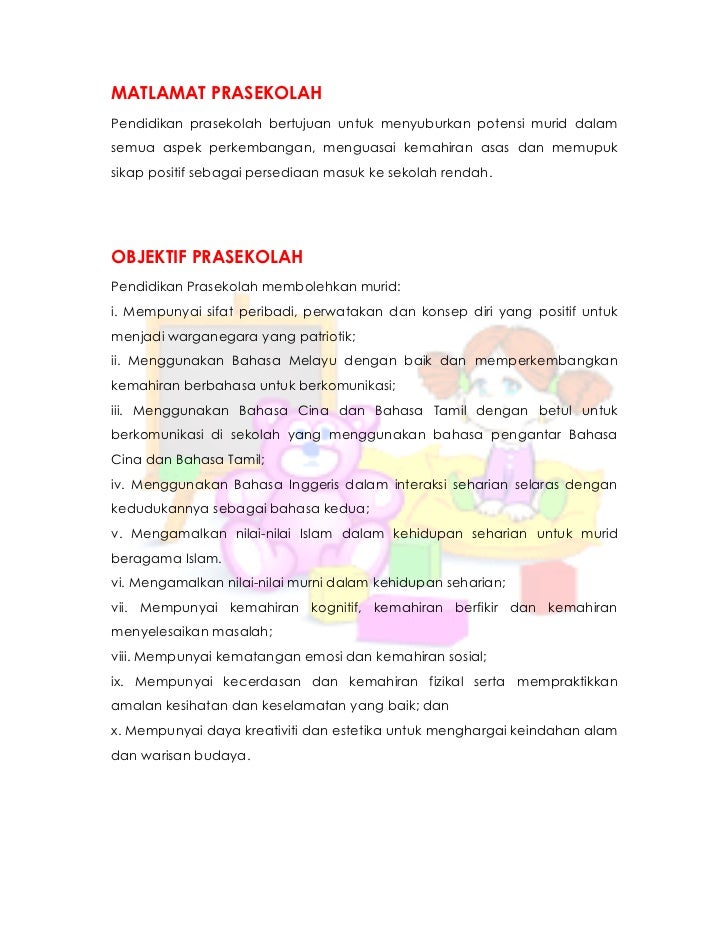 MATLAMAT PRASEKOLAH

Pendidikan prasekolah bertujuan untuk menyuburkan potensi murid dalam semua aspek perkembangan, menguasai kemahiran asas dan memupuk sikap positif sebagai persediaan masuk ke sekolah rendah.

OBJEKTIF PRASEKOLAH

Pendidikan Prasekolah membolehkan murid:

i. Mempunyai sifat peribadi, perwatakan dan konsep diri yang positif untuk menjadi warganegara yang patriotik;

ii. Menggunakan Bahasa Melayu dengan baik dan memperkembangkan kemahiran berbahasa untuk berkomunikasi;

iii. Menggunakan Bahasa Cina dan Bahasa Tamil dengan betul untuk berkomunikasi di sekolah yang menggunakan bahasa pengantar Bahasa Cina dan Bahasa Tamil;

iv. Menggunakan Bahasa Inggeris dalam interaksi seharian selaras dengan kedudukannya sebagai bahasa kedua;

v. Mengamalkan nilai-nilai Islam dalam kehidupan seharian untuk murid beragama Islam.

vi. Mengamalkan nilai-nilai murni dalam kehidupan seharian;

vii. Mempunyai kemahiran kognitif, kemahiran berfikir dan kemahiran menyelesaikan masalah;

viii. Mempunyai kematangan emosi dan kemahiran sosial;

ix. Mempunyai kecerdasan dan kemahiran fizikal serta mempraktikkan amalan kesihatan dan keselamatan yang baik; dan

x. Mempunyai daya kreativiti dan estetika untuk menghargai keindahan alam dan warisan budaya.